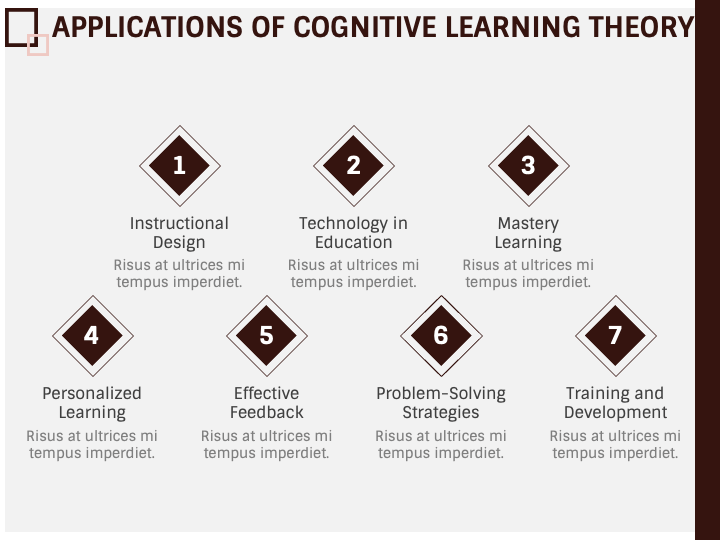 APPLICATIONS OF COGNITIVE LEARNING THEORY

1
Instructional Design
Risus at ultrices mi tempus imperdiet.

2
Technology in Education
Risus at ultrices mi tempus imperdiet.

3
Mastery Learning
Risus at ultrices mi tempus imperdiet.

4
Personalized Learning
Risus at ultrices mi tempus imperdiet.

5
Effective Feedback
Risus at ultrices mi tempus imperdiet.

6
Problem-Solving Strategies
Risus at ultrices mi tempus imperdiet.

7
Training and Development
Risus at ultrices mi tempus imperdiet.